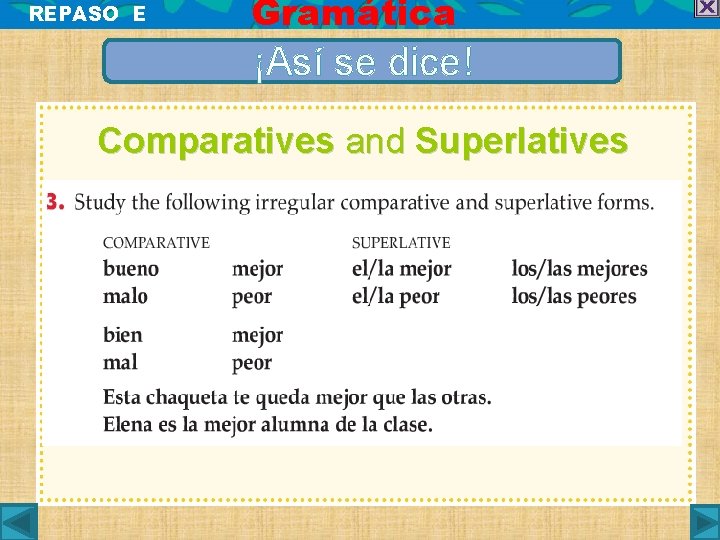 REPASO E

Gramática

¡Así se dice!

Comparatives and Superlatives

3. Study the following irregular comparative and superlative forms.

| COMPARATIVE | | SUPERLATIVE | |
|---|---|---|---|
| bueno | mejor | el/la mejor | los/las mejores |
| malo | peor | el/la peor | los/las peores |
| bien | mejor | | |
| mal | peor | | |

Esta chaqueta te queda mejor que las otras.
Elena es la mejor alumna de la clase.